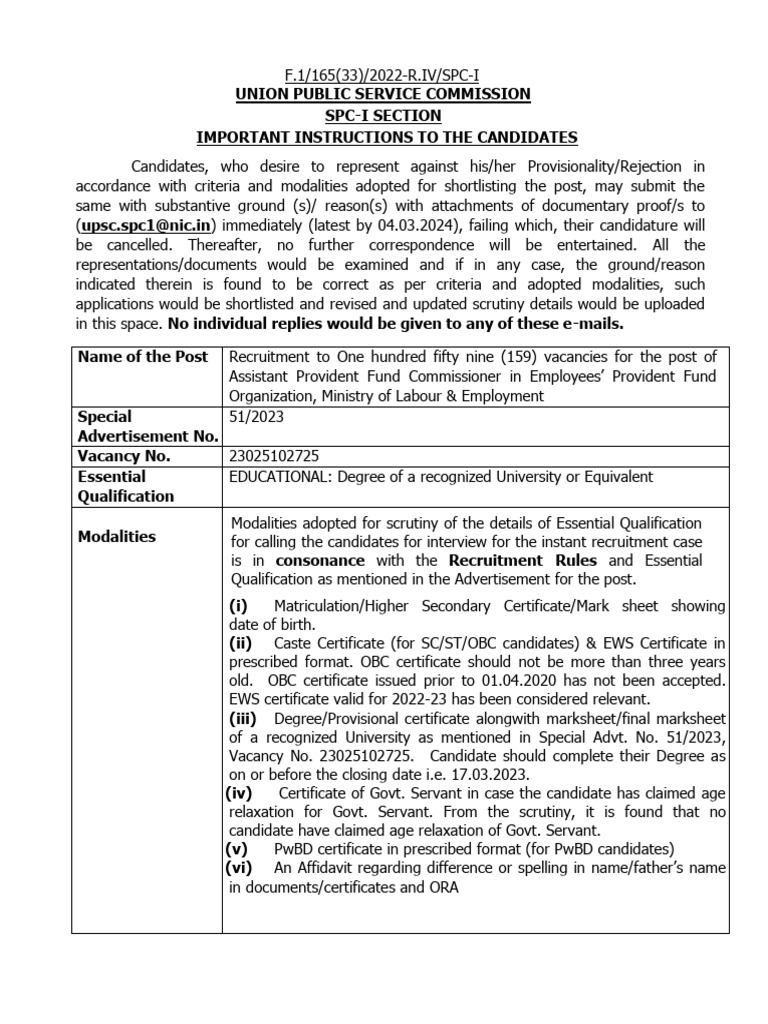 F.1/165(33)/2022-R.IV/SPC-I
UNION PUBLIC SERVICE COMMISSION
SPC-I SECTION
IMPORTANT INSTRUCTIONS TO THE CANDIDATES

Candidates, who desire to represent against his/her Provisionality/Rejection in accordance with criteria and modalities adopted for shortlisting the post, may submit the same with substantive ground (s)/ reason(s) with attachments of documentary proof/s to (upsc.spc1@nic.in) immediately (latest by 04.03.2024), failing which, their candidature will be cancelled. Thereafter, no further correspondence will be entertained. All the representations/documents would be examined and if in any case, the ground/reason indicated therein is found to be correct as per criteria and adopted modalities, such applications would be shortlisted and revised and updated scrutiny details would be uploaded in this space. No individual replies would be given to any of these e-mails.

| Name of the Post | Recruitment to One hundred fifty nine (159) vacancies for the post of Assistant Provident Fund Commissioner in Employees' Provident Fund Organization, Ministry of Labour & Employment |
|---|---|
| Special Advertisement No. | 51/2023 |
| Vacancy No. | 23025102725 |
| Essential Qualification | EDUCATIONAL: Degree of a recognized University or Equivalent |
| Modalities | Modalities adopted for scrutiny of the details of Essential Qualification for calling the candidates for interview for the instant recruitment case is in consonance with the Recruitment Rules and Essential Qualification as mentioned in the Advertisement for the post. (i) Matriculation/Higher Secondary Certificate/Mark sheet showing date of birth. (ii) Caste Certificate (for SC/ST/OBC candidates) & EWS Certificate in prescribed format. OBC certificate should not be more than three years old. OBC certificate issued prior to 01.04.2020 has not been accepted. EWS certificate valid for 2022-23 has been considered relevant. (iii) Degree/Provisional certificate alongwith marksheet/final marksheet of a recognized University as mentioned in Special Advt. No. 51/2023, Vacancy No. 23025102725. Candidate should complete their Degree as on or before the closing date i.e. 17.03.2023. (iv) Certificate of Govt. Servant in case the candidate has claimed age relaxation for Govt. Servant. From the scrutiny, it is found that no candidate have claimed age relaxation of Govt. Servant. (v) PwBD certificate in prescribed format (for PwBD candidates) (vi) An Affidavit regarding difference or spelling in name/father's name in documents/certificates and ORA |